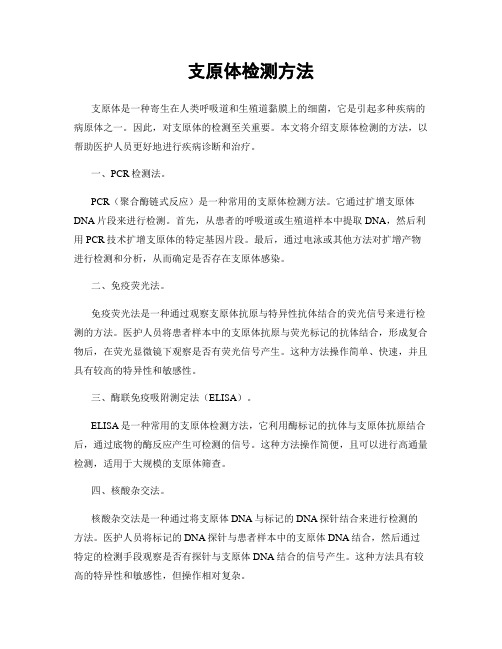 支原体检测方法

支原体是一种寄生在人类呼吸道和生殖道黏膜上的细菌，它是引起多种疾病的病原体之一。因此，对支原体的检测至关重要。本文将介绍支原体检测的方法，以帮助医护人员更好地进行疾病诊断和治疗。

一、PCR检测法。

PCR（聚合酶链式反应）是一种常用的支原体检测方法。它通过扩增支原体DNA片段来进行检测。首先，从患者的呼吸道或生殖道样本中提取DNA，然后利用PCR技术扩增支原体的特定基因片段。最后，通过电泳或其他方法对扩增产物进行检测和分析，从而确定是否存在支原体感染。

二、免疫荧光法。

免疫荧光法是一种通过观察支原体抗原与特异性抗体结合的荧光信号来进行检测的方法。医护人员将患者样本中的支原体抗原与荧光标记的抗体结合，形成复合物后，在荧光显微镜下观察是否有荧光信号产生。这种方法操作简单、快速，并且具有较高的特异性和敏感性。

三、酶联免疫吸附测定法（ELISA）。

ELISA是一种常用的支原体检测方法，它利用酶标记的抗体与支原体抗原结合后，通过底物的酶反应产生可检测的信号。这种方法操作简便，且可以进行高通量检测，适用于大规模的支原体筛查。

四、核酸杂交法。

核酸杂交法是一种通过将支原体DNA与标记的DNA探针结合来进行检测的方法。医护人员将标记的DNA探针与患者样本中的支原体DNA结合，然后通过特定的检测手段观察是否有探针与支原体DNA结合的信号产生。这种方法具有较高的特异性和敏感性，但操作相对复杂。